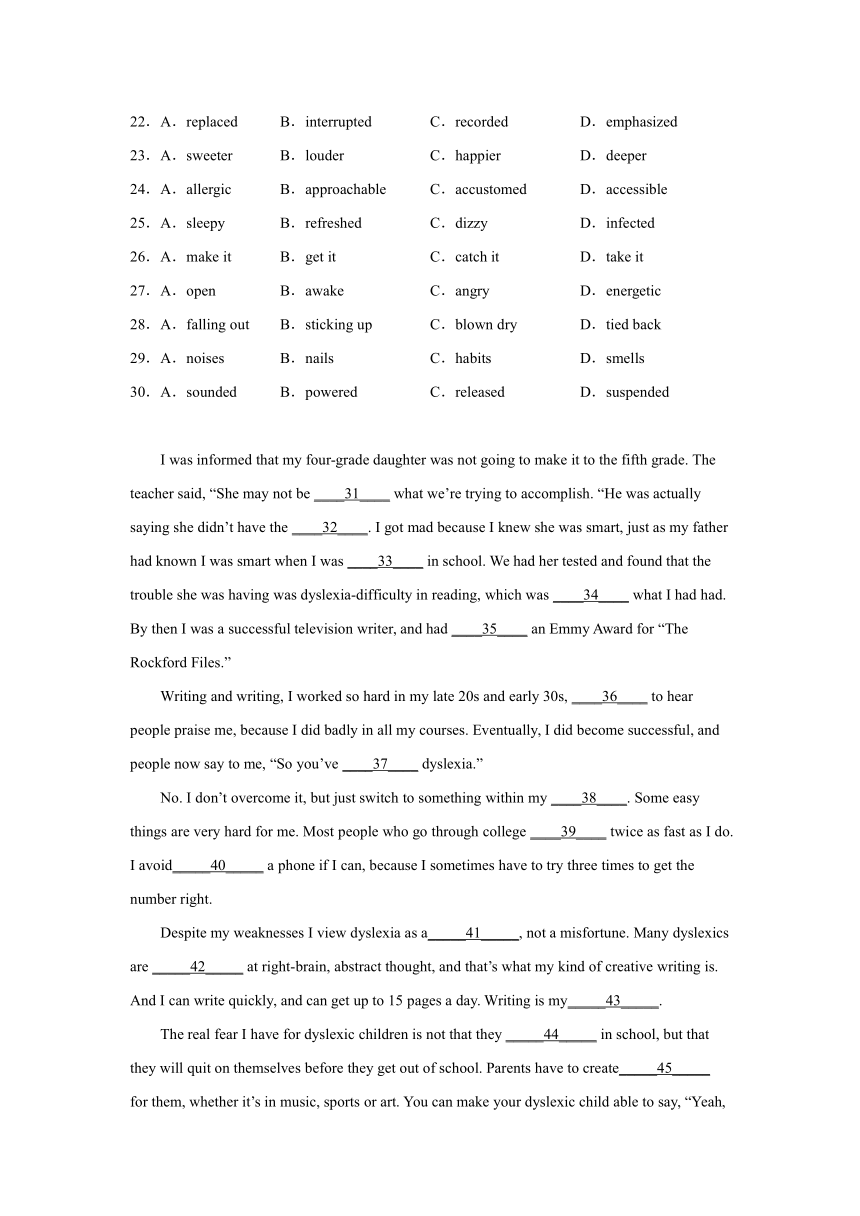 22．A．replaced B．interrupted C．recorded D．emphasized

23．A．sweeter B．louder C．happier D．deeper

24．A．allergic B．approachable C．accustomed D．accessible

25．A．sleepy B．refreshed C．dizzy D．infected

26．A．make it B．get it C．catch it D．take it

27．A．open B．awake C．angry D．energetic

28．A．falling out B．sticking up C．blown dry D．tied back

29．A．noises B．nails C．habits D．smells

30．A．sounded B．powered C．released D．suspended

I was informed that my four-grade daughter was not going to make it to the fifth grade. The teacher said, “She may not be ____31____ what we’re trying to accomplish. “He was actually saying she didn’t have the ____32____. I got mad because I knew she was smart, just as my father had known I was smart when I was ____33____ in school. We had her tested and found that the trouble she was having was dyslexia-difficulty in reading, which was ____34____ what I had had. By then I was a successful television writer, and had ____35____ an Emmy Award for “The Rockford Files.”

Writing and writing, I worked so hard in my late 20s and early 30s, ____36____ to hear people praise me, because I did badly in all my courses. Eventually, I did become successful, and people now say to me, “So you’ve ____37____ dyslexia.”

No. I don’t overcome it, but just switch to something within my ____38____. Some easy things are very hard for me. Most people who go through college ____39____ twice as fast as I do. I avoid_____40_____ a phone if I can, because I sometimes have to try three times to get the number right.

Despite my weaknesses I view dyslexia as a_____41_____, not a misfortune. Many dyslexics are _____42_____ at right-brain, abstract thought, and that’s what my kind of creative writing is. And I can write quickly, and can get up to 15 pages a day. Writing is my_____43_____.

The real fear I have for dyslexic children is not that they _____44_____ in school, but that they will quit on themselves before they get out of school. Parents have to create_____45_____ for them, whether it’s in music, sports or art. You can make your dyslexic child able to say, “Yeah,